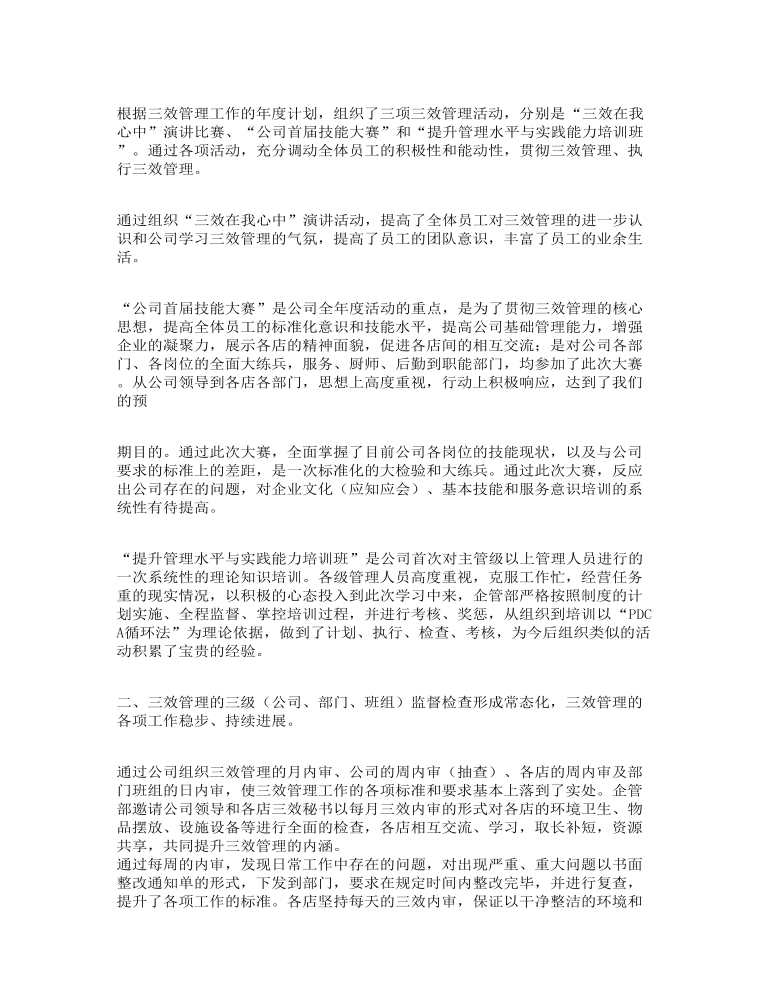 根据三效管理工作的年度计划，组织了三项三效管理活动，分别是“三效在我心中”演讲比赛、“公司首届技能大赛”和“提升管理水平与实践能力培训班”。通过各项活动，充分调动全体员工的积极性和能动性，贯彻三效管理、执行三效管理。

通过组织“三效在我心中”演讲活动，提高了全体员工对三效管理的进一步认识和公司学习三效管理的气氛，提高了员工的团队意识，丰富了员工的业余生活。

“公司首届技能大赛”是公司全年度活动的重点，是为了贯彻三效管理的核心思想，提高全体员工的标准化意识和技能水平，提高公司基础管理能力，增强企业的凝聚力，展示各店的精神面貌，促进各店间的相互交流；是对公司各部门、各岗位的全面大练兵，服务、厨师、后勤到职能部门，均参加了此次大赛。从公司领导到各店各部门，思想上高度重视，行动上积极响应，达到了我们的预

期目的。通过此次大赛，全面掌握了目前公司各岗位的技能现状，以及与公司要求的标准上的差距，是一次标准化的大检验和大练兵。通过此次大赛，反应出公司存在的问题，对企业文化（应知应会）、基本技能和服务意识培训的系统性有待提高。

“提升管理水平与实践能力培训班”是公司首次对主管级以上管理人员进行的一次系统性的理论知识培训。各级管理人员高度重视，克服工作忙，经营任务重的现实情况，以积极的心态投入到此次学习中来，企管部严格按照制度的计划实施、全程监督、掌控培训过程，并进行考核、奖惩，从组织到培训以“PDCA循环法”为理论依据，做到了计划、执行、检查、考核，为今后组织类似的活动积累了宝贵的经验。

二、三效管理的三级（公司、部门、班组）监督检查形成常态化，三效管理的各项工作稳步、持续进展。

通过公司组织三效管理的月内审、公司的周内审（抽查）、各店的周内审及部门班组的日内审，使三效管理工作的各项标准和要求基本上落到了实处。企管部邀请公司领导和各店三效秘书以每月三效内审的形式对各店的环境卫生、物品摆放、设施设备等进行全面的检查，各店相互交流、学习，取长补短，资源共享，共同提升三效管理的内涵。
通过每周的内审，发现日常工作中存在的问题，对出现严重、重大问题以书面整改通知单的形式，下发到部门，要求在规定时间内整改完毕，并进行复查，提升了各项工作的标准。各店坚持每天的三效内审，保证以干净整洁的环境和